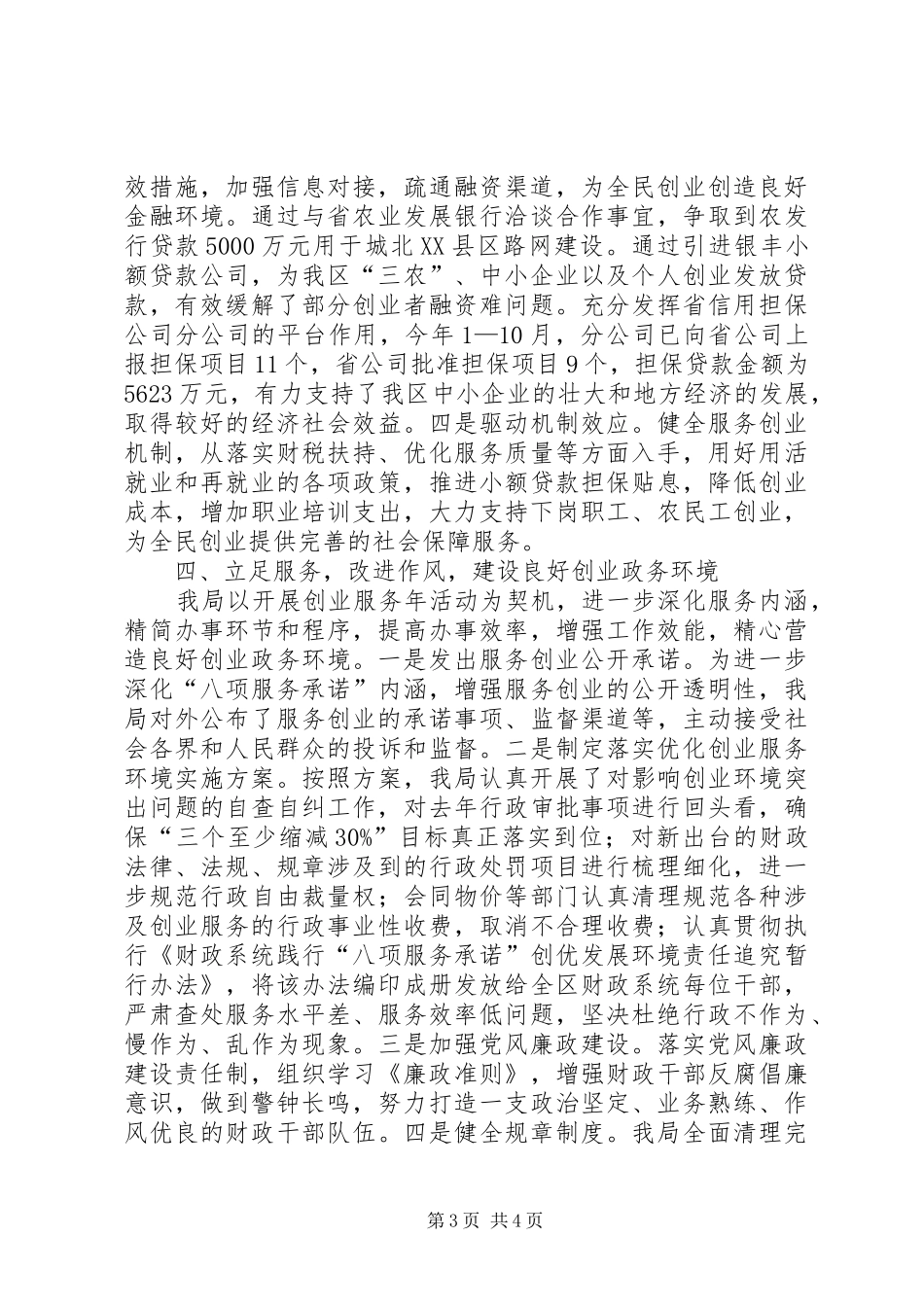 效措施，加强信息对接，疏通融资渠道，为全民创业创造良好金融环境。通过与省农业发展银行洽谈合作事宜，争取到农发行贷款5000万元用于城北XX县区路网建设。通过引进银丰小额贷款公司，为我区“三农”、中小企业以及个人创业发放贷款，有效缓解了部分创业者融资难问题。充分发挥省信用担保公司分公司的平台作用，今年1—10月，分公司已向省公司上报担保项目11个，省公司批准担保项目9个，担保贷款金额为5623万元，有力支持了我区中小企业的壮大和地方经济的发展，取得较好的经济社会效益。四是驱动机制效应。健全服务创业机制，从落实财税扶持、优化服务质量等方面入手，用好用活就业和再就业的各项政策，推进小额贷款担保贴息，降低创业成本，增加职业培训支出，大力支持下岗职工、农民工创业，为全民创业提供完善的社会保障服务。

四、立足服务，改进作风，建设良好创业政务环境

我局以开展创业服务年活动为契机，进一步深化服务内涵，精简办事环节和程序，提高办事效率，增强工作效能，精心营造良好创业政务环境。一是发出服务创业公开承诺。为进一步深化“八项服务承诺”内涵，增强服务创业的公开透明性，我局对外公布了服务创业的承诺事项、监督渠道等，主动接受社会各界和人民群众的投诉和监督。二是制定落实优化创业服务环境实施方案。按照方案，我局认真开展了对影响创业环境突出问题的自查自纠工作，对去年行政审批事项进行回头看，确保“三个至少缩减30%”目标真正落实到位；对新出台的财政法律、法规、规章涉及到的行政处罚项目进行梳理细化，进一步规范行政自由裁量权；会同物价等部门认真清理规范各种涉及创业服务的行政事业性收费，取消不合理收费；认真贯彻执行《财政系统践行“八项服务承诺”创优发展环境责任追究暂行办法》，将该办法编印成册发放给全区财政系统每位干部，严肃查处服务水平差、服务效率低问题，坚决杜绝行政不作为、慢作为、乱作为现象。三是加强党风廉政建设。落实党风廉政建设责任制，组织学习《廉政准则》，增强财政干部反腐倡廉意识，做到警钟长鸣，努力打造一支政治坚定、业务熟练、作风优良的财政干部队伍。四是健全规章制度。我局全面清理完

第3页 共4页